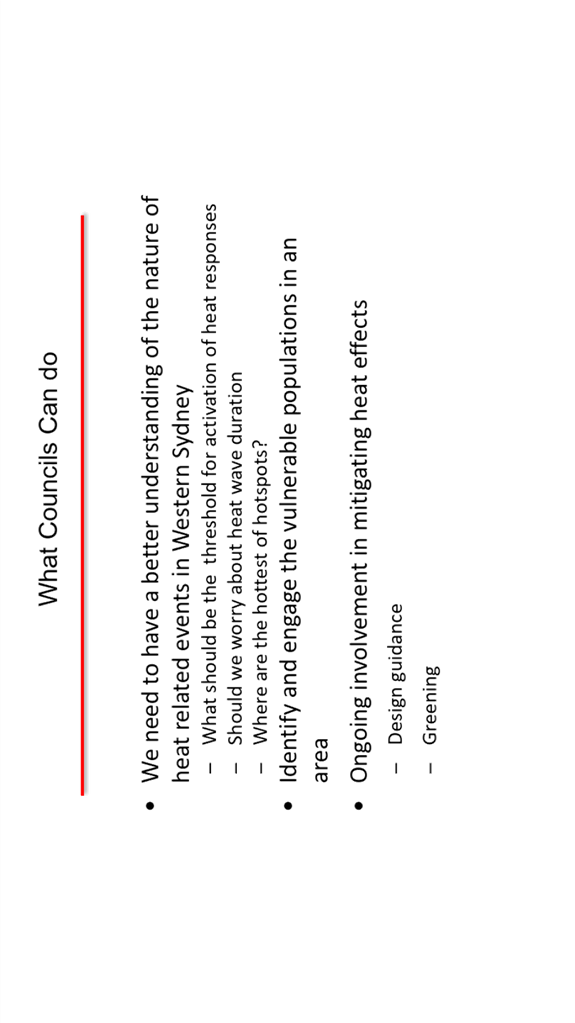 What Councils Can do

• We need to have a better understanding of the nature of heat related events in Western Sydney
– What should be the threshold for activation of heat responses
– Should we worry about heat wave duration
– Where are the hottest of hotspots?
• Identify and engage the vulnerable populations in an area
• Ongoing involvement in mitigating heat effects
– Design guidance
– Greening